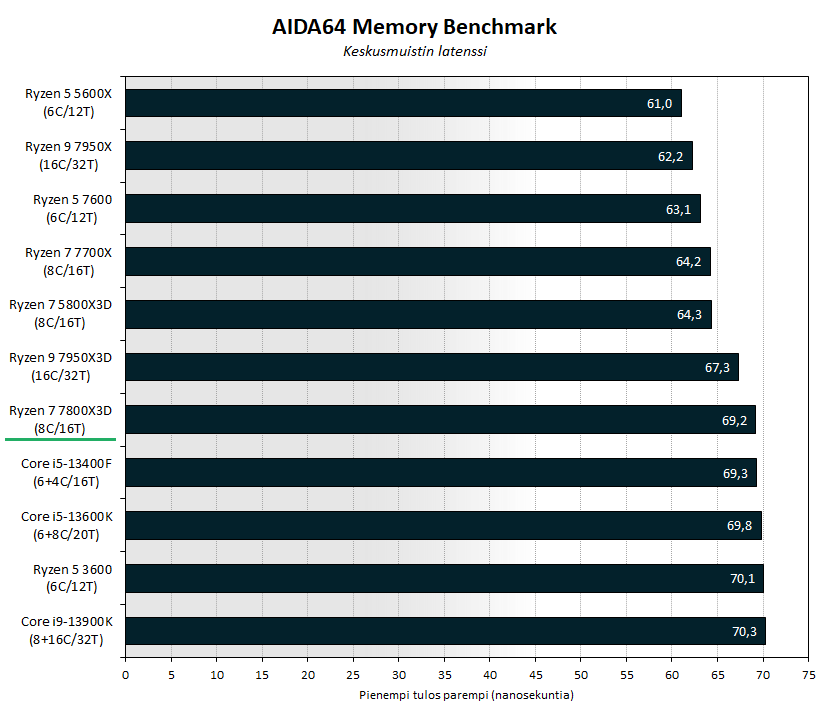 AIDA64 Memory Benchmark
Keskusmuistin latenssi

Ryzen 5 5600X (6C/12T) 61,0
Ryzen 9 7950X (16C/32T) 62,2
Ryzen 5 7600 (6C/12T) 63,1
Ryzen 7 7700X (8C/16T) 64,2
Ryzen 7 5800X3D (8C/16T) 64,3
Ryzen 9 7950X3D (16C/32T) 67,3
Ryzen 7 7800X3D (8C/16T) 69,2
Core i5-13400F (6+4C/16T) 69,3
Core i5-13600K (6+8C/20T) 69,8
Ryzen 5 3600 (6C/12T) 70,1
Core i9-13900K (8+16C/32T) 70,3

0 5 10 15 20 25 30 35 40 45 50 55 60 65 70 75
Pienempi tulos parempi (nanosekuntia)